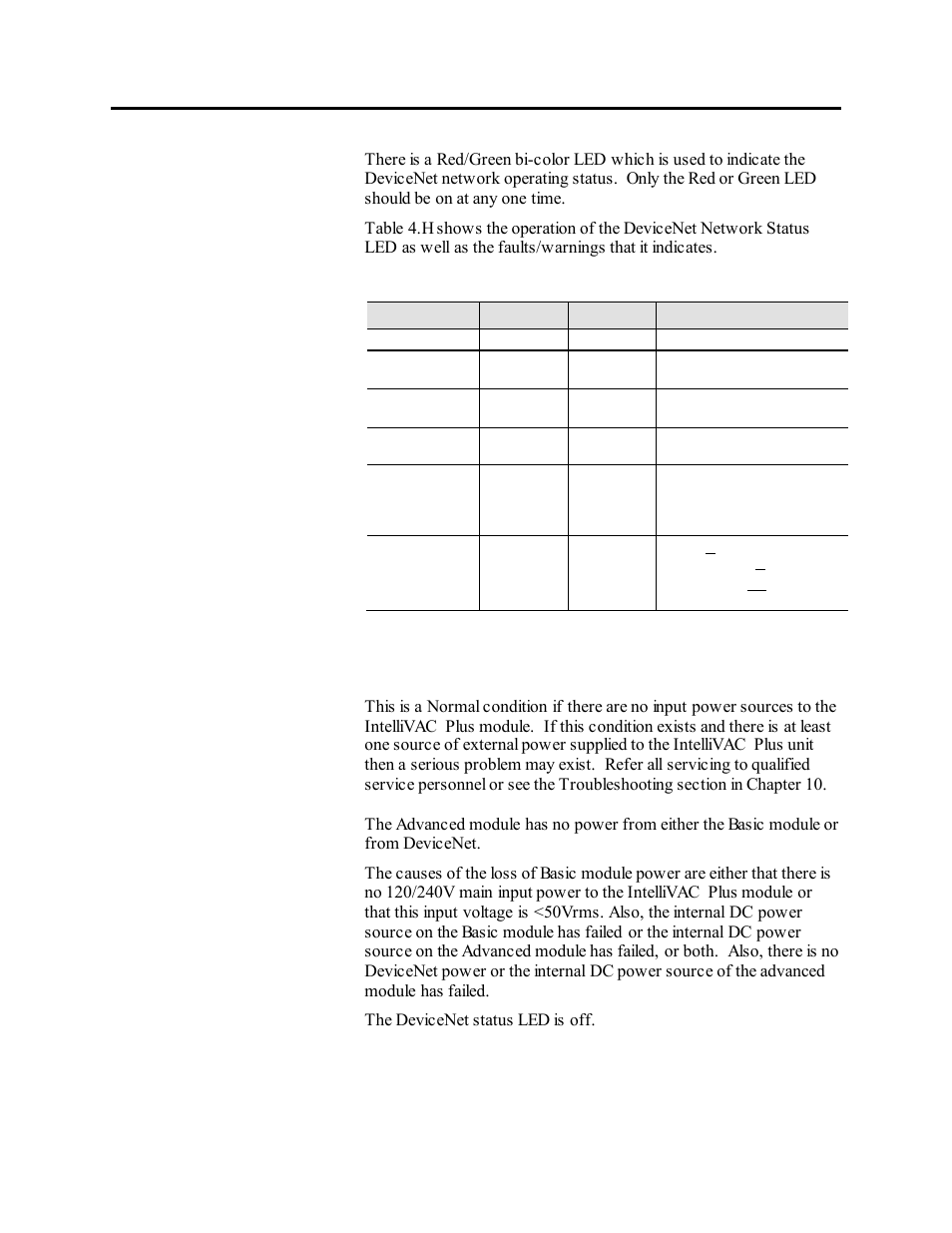 There is a Red/Green bi-color LED which is used to indicate the DeviceNet network operating status. Only the Red or Green LED should be on at any one time.

Table 4.H shows the operation of the DeviceNet Network Status LED as well as the faults/warnings that it indicates.

This is a Normal condition if there are no input power sources to the IntelliVAC Plus module. If this condition exists and there is at least one source of external power supplied to the IntelliVAC Plus unit then a serious problem may exist. Refer all servicing to qualified service personnel or see the Troubleshooting section in Chapter 10.

The Advanced module has no power from either the Basic module or from DeviceNet.

The causes of the loss of Basic module power are either that there is no 120/240V main input power to the IntelliVAC Plus module or that this input voltage is <50Vrms. Also, the internal DC power source on the Basic module has failed or the internal DC power source on the Advanced module has failed, or both. Also, there is no DeviceNet power or the internal DC power source of the advanced module has failed.

The DeviceNet status LED is off.